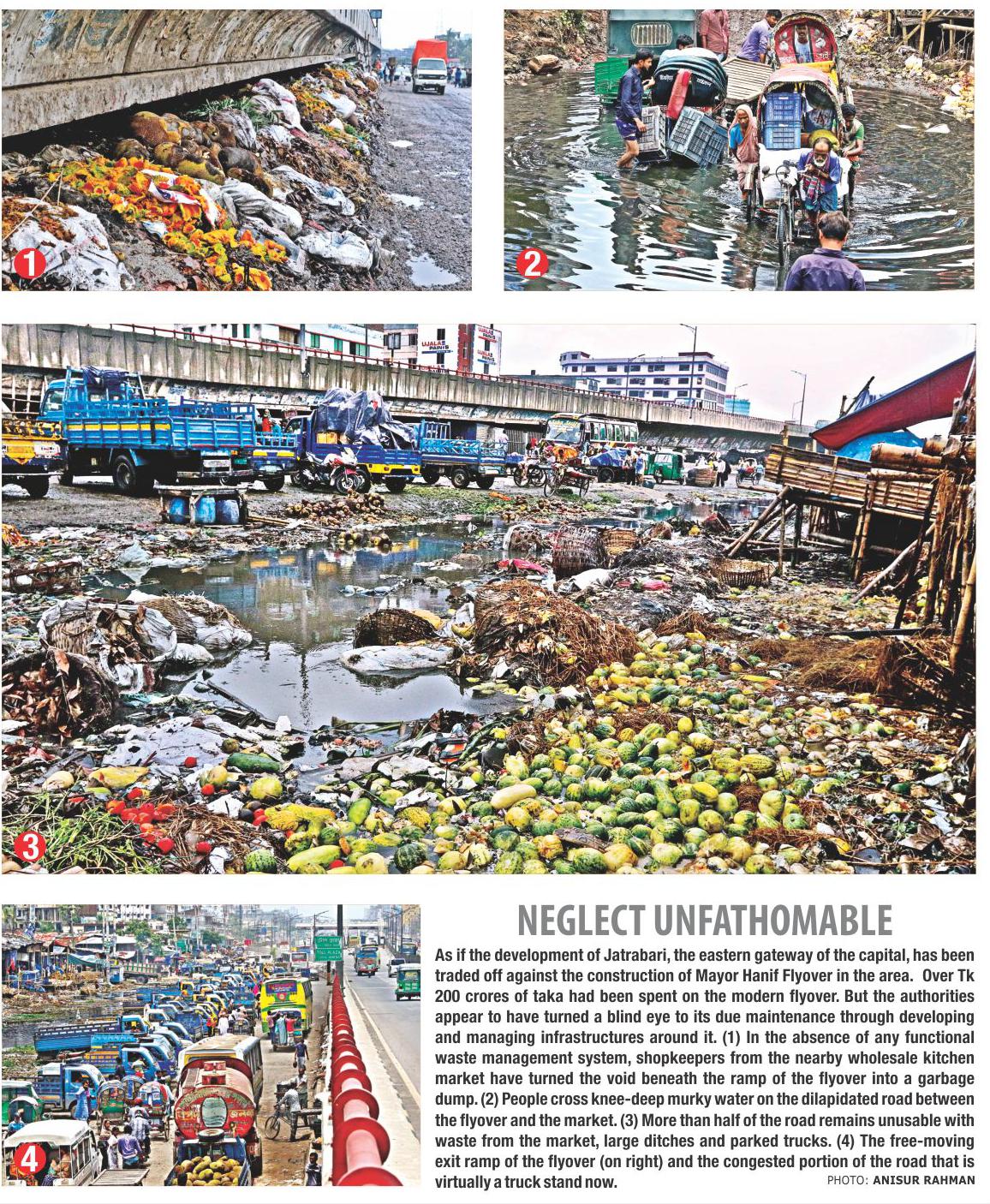 1

2

3

4

NEGLECT UNFATHOMABLE

As if the development of Jatrabari, the eastern gateway of the capital, has been traded off against the construction of Mayor Hanif Flyover in the area. Over Tk 200 crores of taka had been spent on the modern flyover. But the authorities appear to have turned a blind eye to its due maintenance through developing and managing infrastructures around it. (1) In the absence of any functional waste management system, shopkeepers from the nearby wholesale kitchen market have turned the void beneath the ramp of the flyover into a garbage dump. (2) People cross knee-deep murky water on the dilapidated road between the flyover and the market. (3) More than half of the road remains unusable with waste from the market, large ditches and parked trucks. (4) The free-moving exit ramp of the flyover (on right) and the congested portion of the road that is virtually a truck stand now.

PHOTO: ANISUR RAHMAN